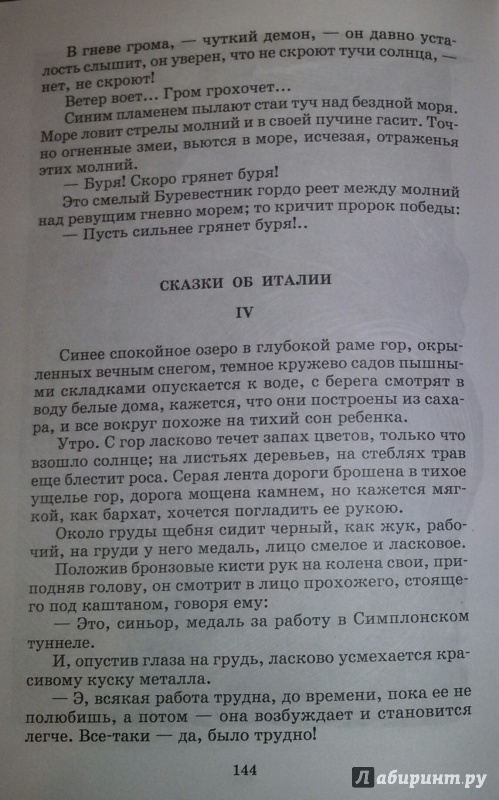 В гневе грома, — чуткий демон, — он давно усталость слышит, он уверен, что не скроют тучи солнца, — нет, не скроют!

Ветер воет... Гром грохочет...

Синим пламенем пылают стаи туч над бездной моря. Море ловит стрелы молний и в своей пучине гасит. Точно огненные змеи, вьются в море, исчезая, отраженья этих молний.

— Буря! Скоро грянет буря!

Это смелый Буревестник гордо реет между молний над ревущим гневно морем; то кричит пророк победы:

— Пусть сильнее грянет буря!..

СКАЗКИ ОБ ИТАЛИИ

IV

Синее спокойное озеро в глубокой раме гор, окрыленных вечным снегом, темное кружево садов пышными складками опускается к воде, с берега смотрят в воду белые дома, кажется, что они построены из сахара, и все вокруг похоже на тихий сон ребенка.

Утро. С гор ласково течет запах цветов, только что взошло солнце; на листьях деревьев, на стеблях трав еще блестит роса. Серая лента дороги брошена в тихое ущелье гор, дорога мощена камнем, но кажется мягкой, как бархат, хочется погладить ее рукою.

Около груды щебня сидит черный, как жук, рабочий, на груди у него медаль, лицо смелое и ласковое.

Положив бронзовые кисти рук на колена свои, приподняв голову, он смотрит в лицо прохожего, стоящего под каштаном, говоря ему:

— Это, синьор, медаль за работу в Симплонском туннеле.

И, опустив глаза на грудь, ласково усмехается красивому куску металла.

— Э, всякая работа трудна, до времени, пока ее не полюбишь, а потом — она возбуждает и становится легче. Все-таки — да, было трудно!

144

Лабиринт.ру